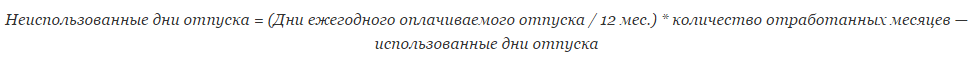 Неиспользованные дни отпуска = (Дни ежегодного оплачиваемого отпуска / 12 мес.) * количество отработанных месяцев — использованные дни отпуска